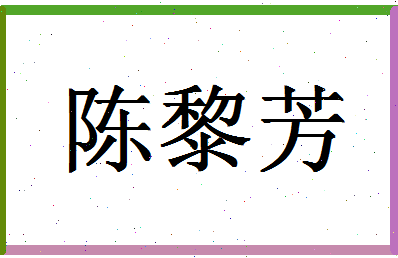 陈黎芳